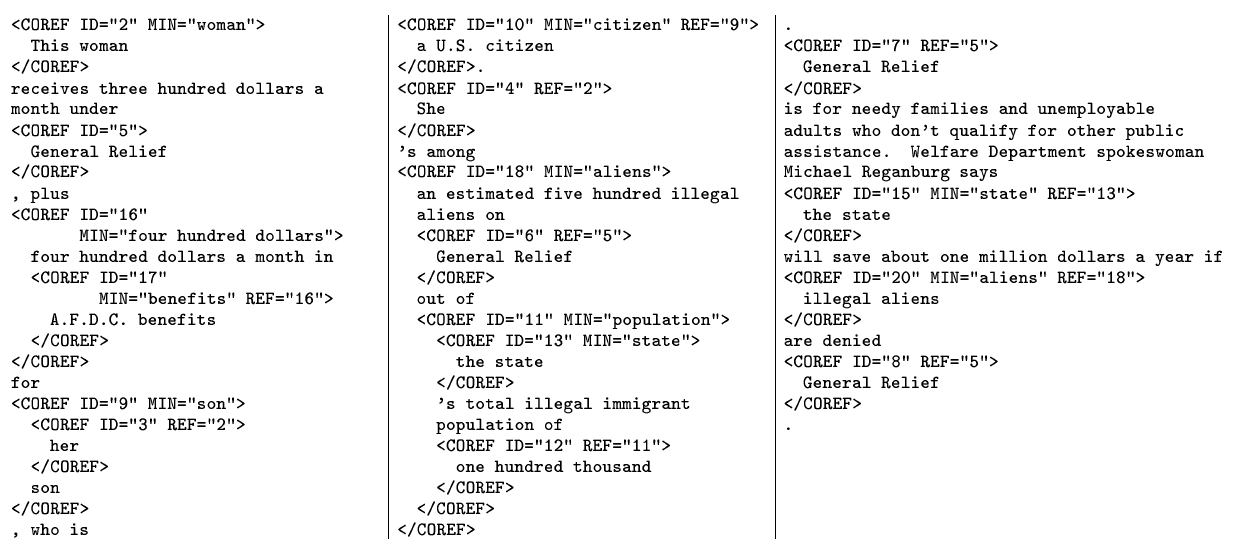 <COREF ID="2" MIN="woman">
This woman
</COREF>
receives three hundred dollars a month under
<COREF ID="5">
General Relief
</COREF>
, plus
<COREF ID="16"
MIN="four hundred dollars">
four hundred dollars a month in
<COREF ID="17"
MIN="benefits" REF="16">
A.F.D.C. benefits
</COREF>
</COREF>
for
<COREF ID="9" MIN="son">
<COREF ID="3" REF="2">
her
</COREF>
son
</COREF>
, who is

<COREF ID="10" MIN="citizen" REF="9">
a U.S. citizen
</COREF>.
<COREF ID="4" REF="2">
She
</COREF>
's among
<COREF ID="18" MIN="aliens">
an estimated five hundred illegal aliens on
<COREF ID="6" REF="5">
General Relief
</COREF>
out of
<COREF ID="11" MIN="population">
<COREF ID="13" MIN="state">
the state
</COREF>
's total illegal immigrant population of
<COREF ID="12" REF="11">
one hundred thousand
</COREF>
</COREF>
</COREF>

.
<COREF ID="7" REF="5">
General Relief
</COREF>
is for needy families and unemployable adults who don't qualify for other public assistance. Welfare Department spokeswoman Michael Reganburg says
<COREF ID="15" MIN="state" REF="13">
the state
</COREF>
will save about one million dollars a year if
<COREF ID="20" MIN="aliens" REF="18">
illegal aliens
</COREF>
are denied
<COREF ID="8" REF="5">
General Relief
</COREF>
.